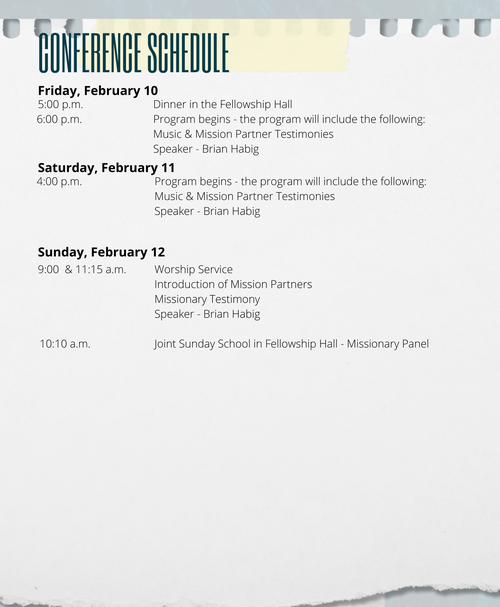 CONFERENCE SCHEDULE

Friday, February 10
5:00 p.m. Dinner in the Fellowship Hall
6:00 p.m. Program begins - the program will include the following:
Music & Mission Partner Testimonies
Speaker - Brian Habig

Saturday, February 11
4:00 p.m. Program begins - the program will include the following:
Music & Mission Partner Testimonies
Speaker - Brian Habig

Sunday, February 12
9:00 & 11:15 a.m. Worship Service
Introduction of Mission Partners
Missionary Testimony
Speaker - Brian Habig

10:10 a.m. Joint Sunday School in Fellowship Hall - Missionary Panel